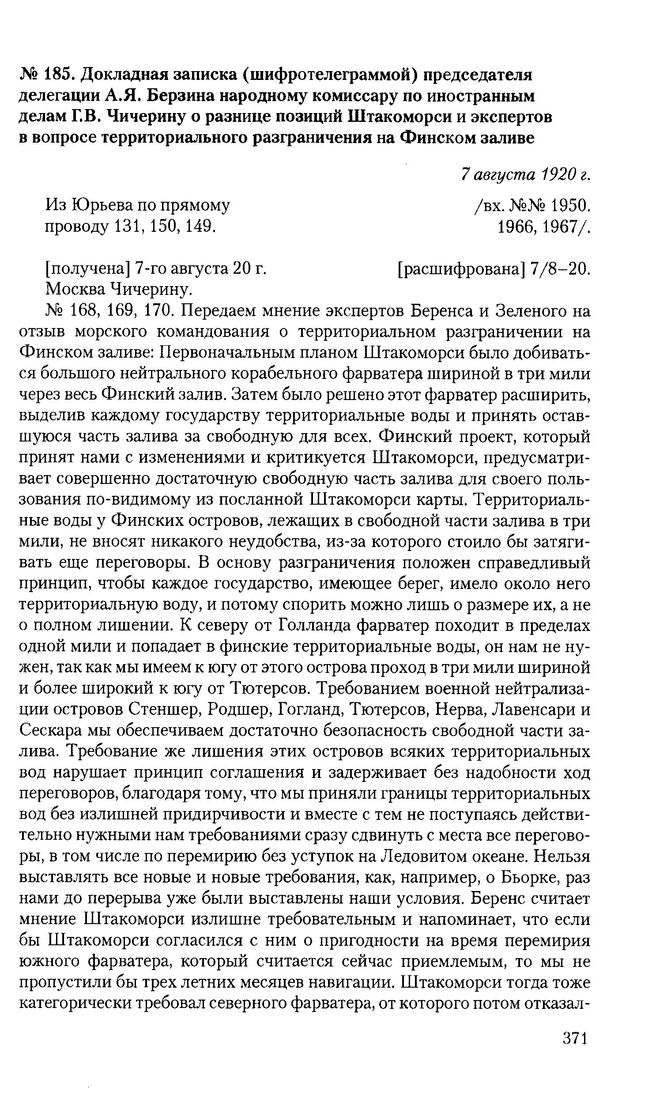 № 185. Докладная записка (шифротелеграммой) председателя делегации А.Я. Берзина народному комиссару по иностранным делам Г.В. Чичерину о разнице позиций Штакоморси и экспертов в вопросе территориального разграничения на Финском заливе

7 августа 1920 г.

Из Юрьева по прямому проводу 131, 150, 149.

/вх. №№ 1950. 1966, 1967/.

[получена] 7-го августа 20 г.

[расшифрована] 7/8–20.

Москва Чичерину.

№ 168, 169, 170. Передаем мнение экспертов Беренса и Зеленого на отзыв морского командования о территориальном разграничении на Финском заливе: Первоначальным планом Штакоморси было добиваться большого нейтрального корабельного фарватера шириной в три мили через весь Финский залив. Затем было решено этот фарватер расширить, выделив каждому государству территориальные воды и принять оставшуюся часть залива за свободную для всех. Финский проект, который принят нами с изменениями и критикуется Штакоморси, предусматривает совершенно достаточную свободную часть залива для своего пользования по-видимому из посланной Штакоморси карты. Территориальные воды у Финских островов, лежащих в свободной части залива в три мили, не вносят никакого неудобства, из-за которого стоило бы затягивать еще переговоры. В основу разграничения положен справедливый принцип, чтобы каждое государство, имеющее берег, имело около него территориальную воду, и потому спорить можно лишь о размере их, а не о полном лишении. К северу от Голланда фарватер походит в пределах одной мили и попадает в финские территориальные воды, он нам не нужен, так как мы имеем к югу от этого острова проход в три мили шириной и более широкий к югу от Тютерсов. Требованием военной нейтрализации островов Стеншер, Родшер, Гогланд, Тютерсов, Нерва, Лавенсари и Сескара мы обеспечиваем достаточно безопасность свободной части залива. Требование же лишения этих островов всяких территориальных вод нарушает принцип соглашения и задерживает без надобности ход переговоров, благодаря тому, что мы приняли границы территориальных вод без излишней придирчивости и вместе с тем не поступаясь действительно нужными нам требованиями сразу сдвинуть с места все переговоры, в том числе по перемирию без уступок на Ледовитом океане. Нельзя выставлять все новые и новые требования, как, например, о Бьорке, раз нами до перерыва уже были выставлены наши условия. Беренс считает мнение Штакоморси излишне требовательным и напоминает, что если бы Штакоморси согласился с ним о пригодности на время перемирия южного фарватера, который считается сейчас приемлемым, то мы не пропустили бы трех летних месяцев навигации. Штакоморси тогда тоже категорически требовал северного фарватера, от которого потом отказал-

371